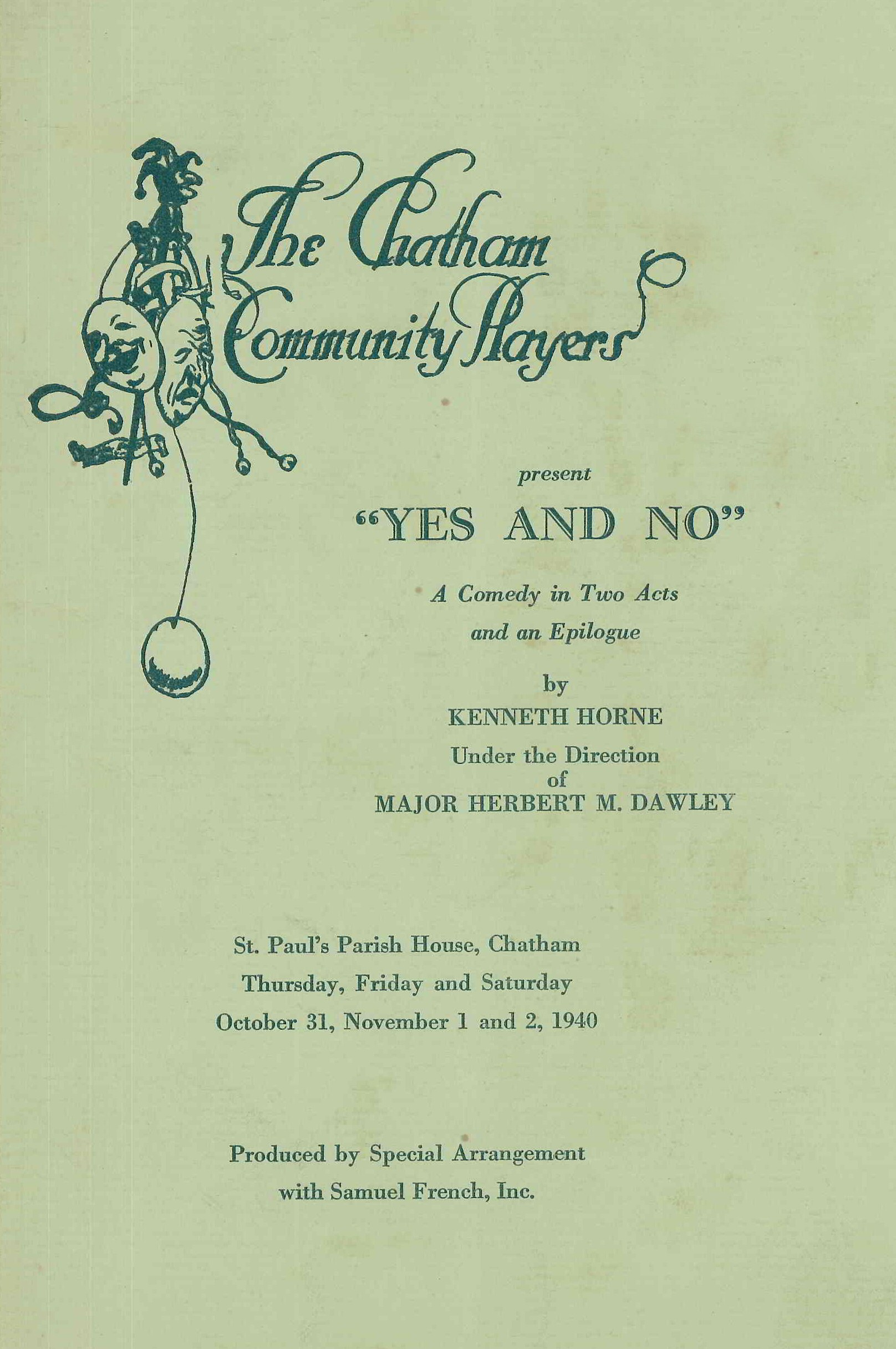 The Chatham Community Players

present

"YES AND NO"

A Comedy in Two Acts and an Epilogue

by
KENNETH HORNE
Under the Direction of
MAJOR HERBERT M. DAWLEY

St. Paul's Parish House, Chatham
Thursday, Friday and Saturday
October 31, November 1 and 2, 1940

Produced by Special Arrangement with Samuel French, Inc.